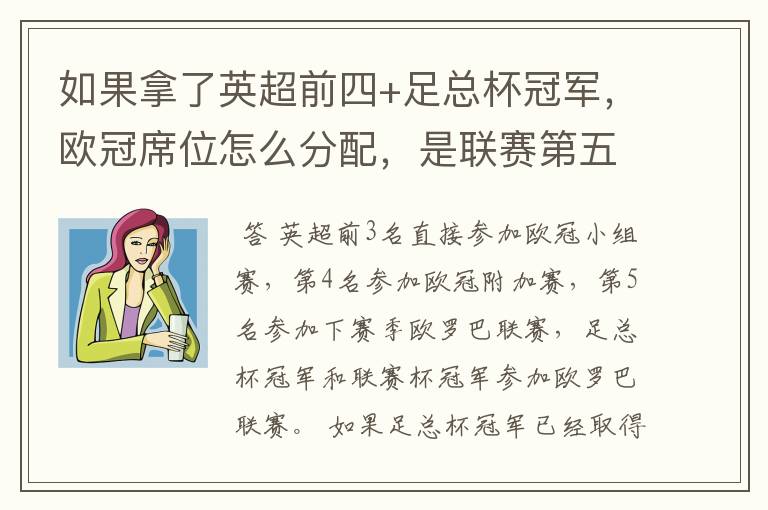 如果拿了英超前四+足总杯冠军，欧冠席位怎么分配，是联赛第五

答 英超前3名直接参加欧冠小组赛，第4名参加欧冠附加赛，第5名参加下赛季欧罗巴联赛，足总杯冠军和联赛杯冠军参加欧罗巴联赛。 如果足总杯冠军已经取得